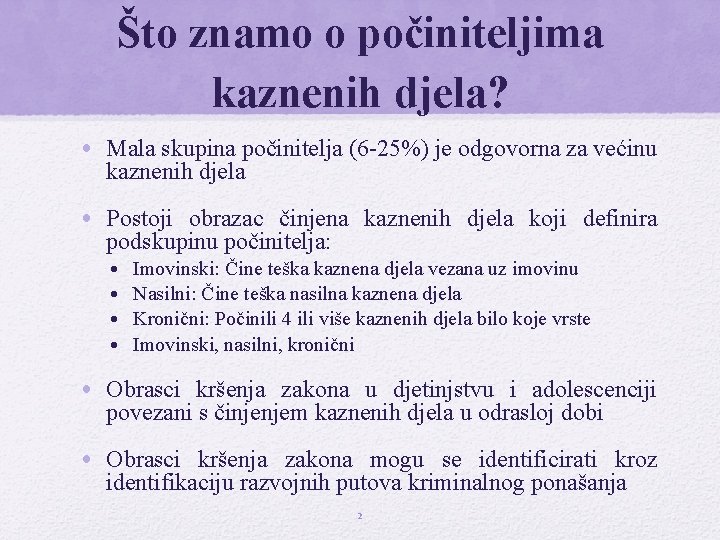 Što znamo o počiniteljima kaznenih djela?

• Mala skupina počinitelja (6-25%) je odgovorna za većinu kaznenih djela

• Postoji obrazac činjena kaznenih djela koji definira podskupinu počinitelja:
  • Imovinski: Čine teška kaznena djela vezana uz imovinu
  • Nasilni: Čine teška nasilna kaznena djela
  • Kronični: Počinili 4 ili više kaznenih djela bilo koje vrste
  • Imovinski, nasilni, kronični

• Obrasci kršenja zakona u djetinjstvu i adolescenciji povezani s činjenjem kaznenih djela u odrasloj dobi

• Obrasci kršenja zakona mogu se identificirati kroz identifikaciju razvojnih putova kriminalnog ponašanja

2